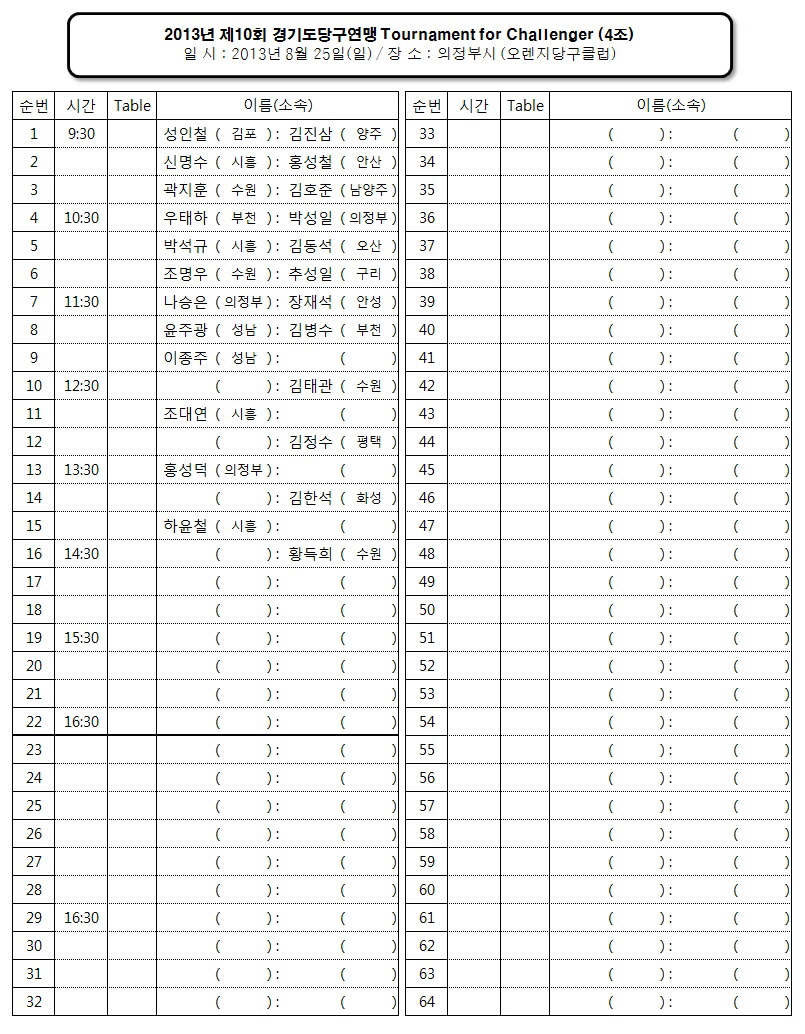 2013년 제10회 경기도당구연맹 Tournament for Challenger (4조)
일 시 : 2013년 8월 25일(일) / 장 소 : 의정부시 (오렌지당구클럽)

| 순번 | 시간 | Table | 이름(소속) |
|---|---|---|---|
| 1 | 9:30 | | 성인철 ( 김포 ) : 김진삼 ( 양주 ) |
| 2 | | | 신명수 ( 시흥 ) : 홍성철 ( 안산 ) |
| 3 | | | 곽지훈 ( 수원 ) : 김호준 ( 남양주 ) |
| 4 | 10:30 | | 우태하 ( 부천 ) : 박성일 ( 의정부 ) |
| 5 | | | 박석규 ( 시흥 ) : 김동석 ( 오산 ) |
| 6 | | | 조명우 ( 수원 ) : 추성일 ( 구리 ) |
| 7 | 11:30 | | 나승은 ( 의정부 ) : 장재석 ( 안성 ) |
| 8 | | | 윤주광 ( 성남 ) : 김병수 ( 부천 ) |
| 9 | | | 이종주 ( 성남 ) : ( ) |
| 10 | 12:30 | | ( ) : 김태관 ( 수원 ) |
| 11 | | | 조대연 ( 시흥 ) : ( ) |
| 12 | | | ( ) : 김정수 ( 평택 ) |
| 13 | 13:30 | | 홍성덕 ( 의정부 ) : ( ) |
| 14 | | | ( ) : 김한석 ( 화성 ) |
| 15 | | | 하윤철 ( 시흥 ) : ( ) |
| 16 | 14:30 | | ( ) : 황득희 ( 수원 ) |
| 17 | | | ( ) : ( ) |
| 18 | | | ( ) : ( ) |
| 19 | 15:30 | | ( ) : ( ) |
| 20 | | | ( ) : ( ) |
| 21 | | | ( ) : ( ) |
| 22 | 16:30 | | ( ) : ( ) |
| 23 | | | ( ) : ( ) |
| 24 | | | ( ) : ( ) |
| 25 | | | ( ) : ( ) |
| 26 | | | ( ) : ( ) |
| 27 | | | ( ) : ( ) |
| 28 | | | ( ) : ( ) |
| 29 | 16:30 | | ( ) : ( ) |
| 30 | | | ( ) : ( ) |
| 31 | | | ( ) : ( ) |
| 32 | | | ( ) : ( ) |

| 순번 | 시간 | Table | 이름(소속) |
|---|---|---|---|
| 33 | | | ( ) : ( ) |
| 34 | | | ( ) : ( ) |
| 35 | | | ( ) : ( ) |
| 36 | | | ( ) : ( ) |
| 37 | | | ( ) : ( ) |
| 38 | | | ( ) : ( ) |
| 39 | | | ( ) : ( ) |
| 40 | | | ( ) : ( ) |
| 41 | | | ( ) : ( ) |
| 42 | | | ( ) : ( ) |
| 43 | | | ( ) : ( ) |
| 44 | | | ( ) : ( ) |
| 45 | | | ( ) : ( ) |
| 46 | | | ( ) : ( ) |
| 47 | | | ( ) : ( ) |
| 48 | | | ( ) : ( ) |
| 49 | | | ( ) : ( ) |
| 50 | | | ( ) : ( ) |
| 51 | | | ( ) : ( ) |
| 52 | | | ( ) : ( ) |
| 53 | | | ( ) : ( ) |
| 54 | | | ( ) : ( ) |
| 55 | | | ( ) : ( ) |
| 56 | | | ( ) : ( ) |
| 57 | | | ( ) : ( ) |
| 58 | | | ( ) : ( ) |
| 59 | | | ( ) : ( ) |
| 60 | | | ( ) : ( ) |
| 61 | | | ( ) : ( ) |
| 62 | | | ( ) : ( ) |
| 63 | | | ( ) : ( ) |
| 64 | | | ( ) : ( ) |